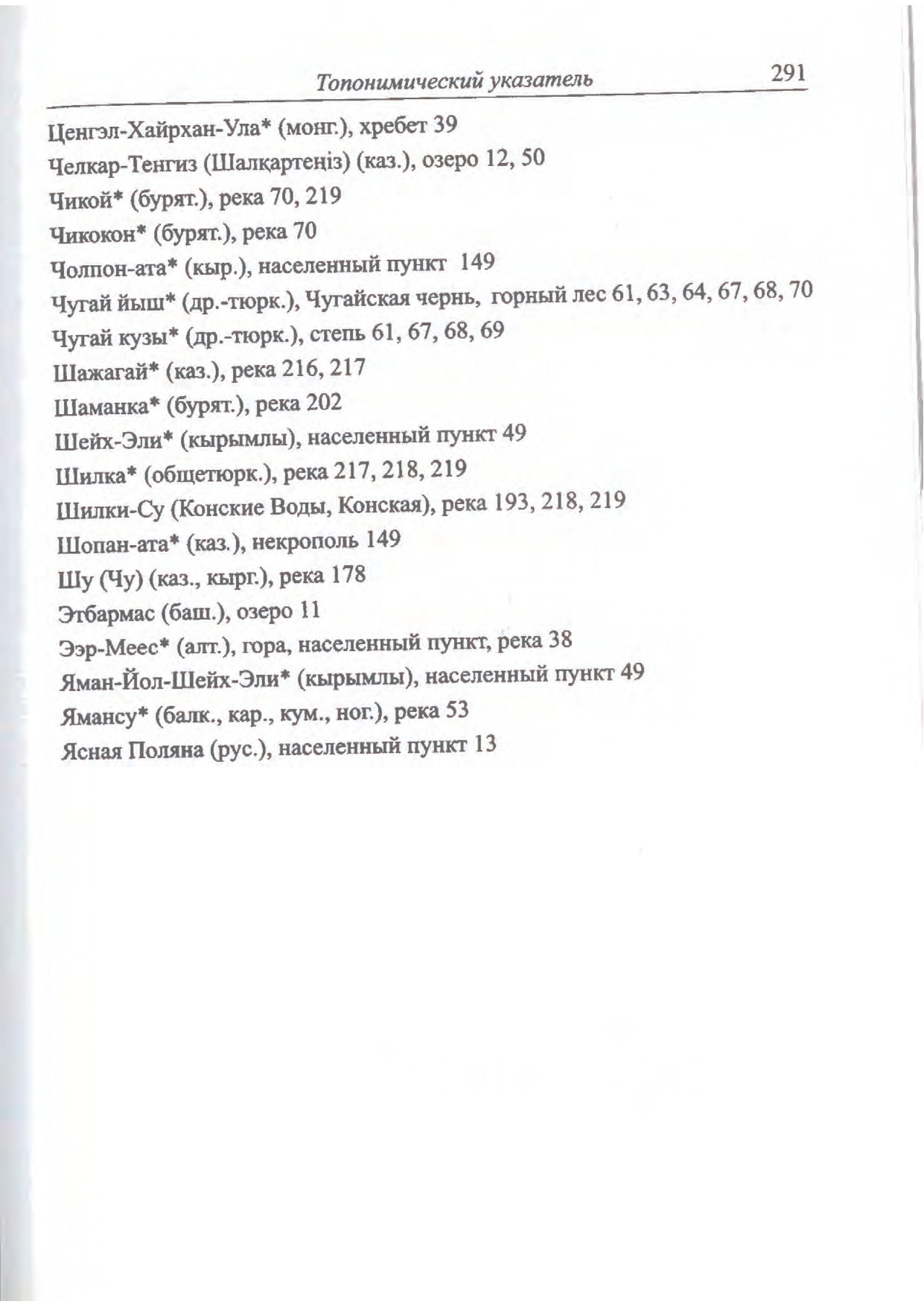 Топонимический указатель 291

Ценгэл-Хайрхан-Ула* (монг.), хребет 39
Челкар-Тенгиз (Шалқартеңіз) (каз.), озеро 12, 50
Чикой* (бурят.), река 70, 219
Чикокон* (бурят.), река 70
Чолпон-ата* (кыр.), населенный пункт 149
Чугай йыш* (др.-тюрк.), Чугайская чернь, горный лес 61, 63, 64, 67, 68, 70
Чугай кузы* (др.-тюрк.), степь 61, 67, 68, 69
Шажагай* (каз.), река 216, 217
Шаманка* (бурят.), река 202
Шейх-Эли* (кырымлы), населенный пункт 49
Шилка* (общетюрк.), река 217, 218, 219
Шилки-Су (Конские Воды, Конская), река 193, 218, 219
Шопан-ата* (каз.), некрополь 149
Шу (Чу) (каз., кырг.), река 178
Этбармас (баш.), озеро 11
Ээр-Меес* (алт.), гора, населенный пункт, река 38
Яман-Йол-Шейх-Эли* (кырымлы), населенный пункт 49
Ямансу* (балк., кар., кум., ног.), река 53
Ясная Поляна (рус.), населенный пункт 13